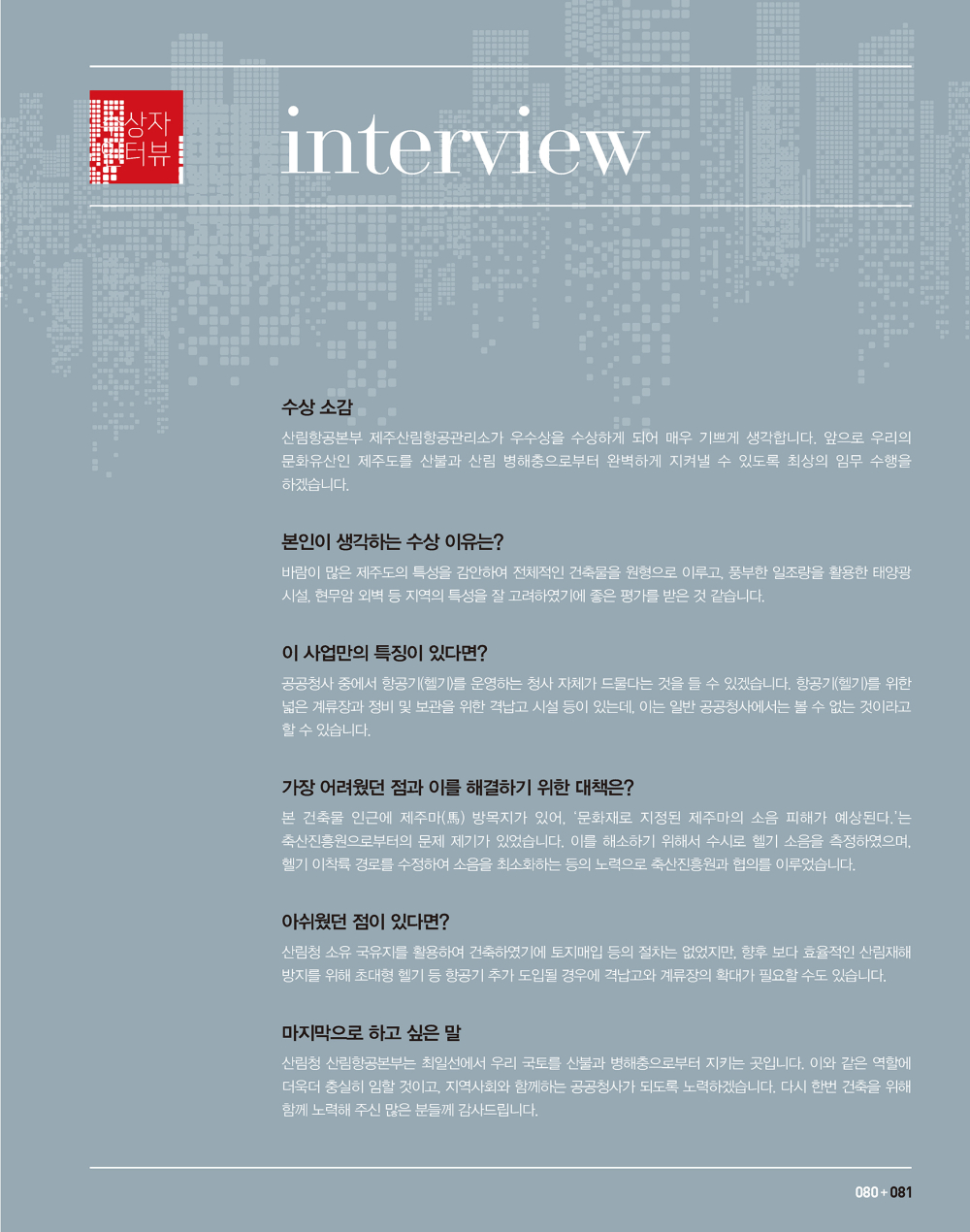 수상자 인터뷰

interview

수상 소감

산림항공본부 제주산림항공관리소가 우수상을 수상하게 되어 매우 기쁘게 생각합니다. 앞으로 우리의 문화유산인 제주도를 산불과 산림 병해충으로부터 완벽하게 지켜낼 수 있도록 최상의 임무 수행을 하겠습니다.

본인이 생각하는 수상 이유는?

바람이 많은 제주도의 특성을 감안하여 전체적인 건축물을 원형으로 이루고, 풍부한 일조량을 활용한 태양광 시설, 현무암 외벽 등 지역의 특성을 잘 고려하였기에 좋은 평가를 받은 것 같습니다.

이 사업만의 특징이 있다면?

공공청사 중에서 항공기(헬기)를 운영하는 청사 자체가 드물다는 것을 들 수 있겠습니다. 항공기(헬기)를 위한 넓은 계류장과 정비 및 보관을 위한 격납고 시설 등이 있는데, 이는 일반 공공청사에서는 볼 수 없는 것이라고 할 수 있습니다.

가장 어려웠던 점과 이를 해결하기 위한 대책은?

본 건축물 인근에 제주마(馬) 방목지가 있어, '문화재로 지정된 제주마의 소음 피해가 예상된다.'는 축산진흥원으로부터의 문제 제기가 있었습니다. 이를 해소하기 위해서 수시로 헬기 소음을 측정하였으며, 헬기 이착륙 경로를 수정하여 소음을 최소화하는 등의 노력으로 축산진흥원과 협의를 이루었습니다.

아쉬웠던 점이 있다면?

산림청 소유 국유지를 활용하여 건축하였기에 토지매입 등의 절차는 없었지만, 향후 보다 효율적인 산림재해 방지를 위해 초대형 헬기 등 항공기 추가 도입될 경우에 격납고와 계류장의 확대가 필요할 수도 있습니다.

마지막으로 하고 싶은 말

산림청 산림항공본부는 최일선에서 우리 국토를 산불과 병해충으로부터 지키는 곳입니다. 이와 같은 역할에 더욱더 충실히 임할 것이고, 지역사회와 함께하는 공공청사가 되도록 노력하겠습니다. 다시 한번 건축을 위해 함께 노력해 주신 많은 분들께 감사드립니다.

080 + 081